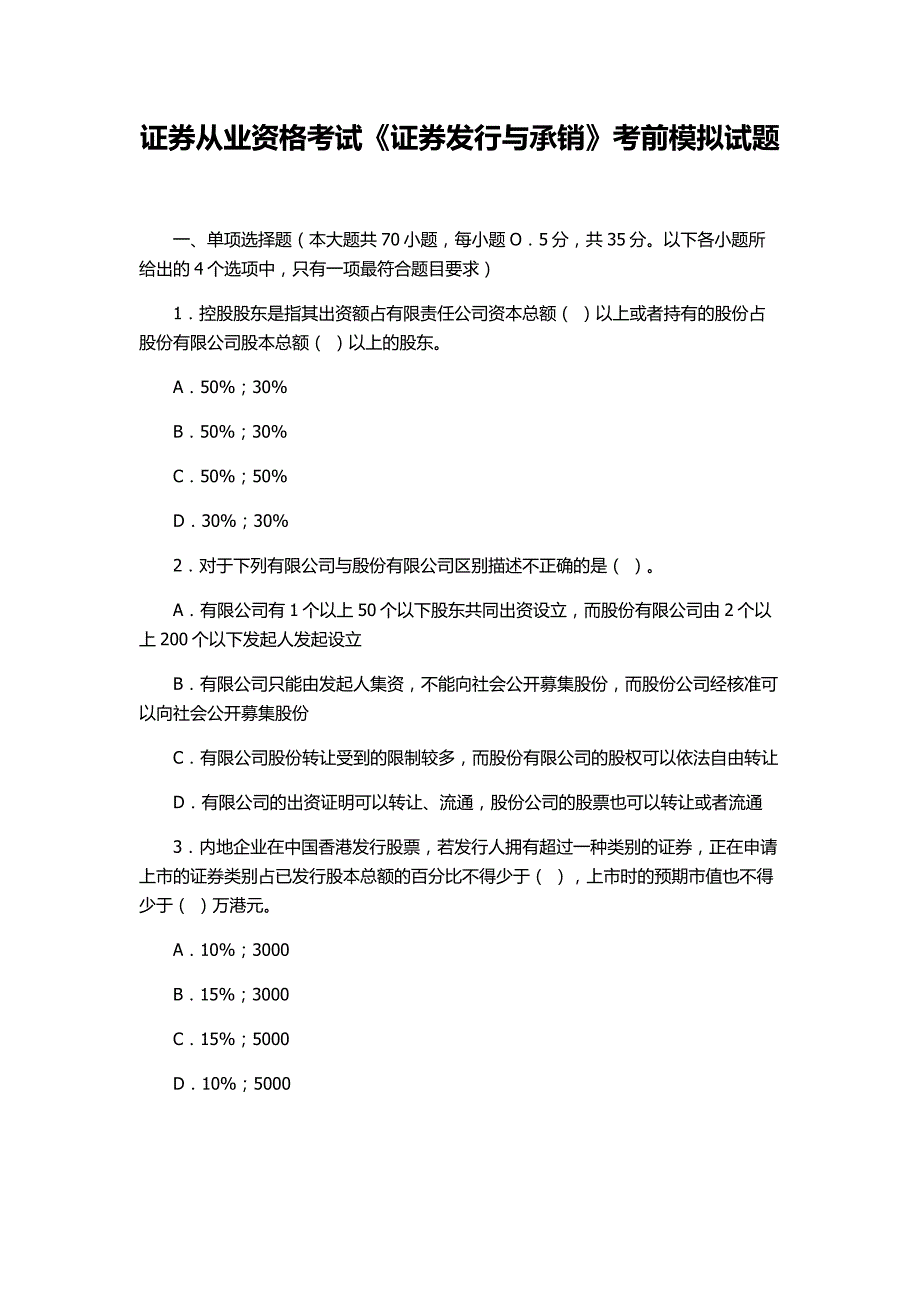 证券从业资格考试《证券发行与承销》考前模拟试题

一、单项选择题（本大题共 70 小题，每小题 O．5 分，共 35 分。以下各小题所给出的 4 个选项中，只有一项最符合题目要求）

1．控股股东是指其出资额占有限责任公司资本总额（ ）以上或者持有的股份占股份有限公司股本总额（ ）以上的股东。

A．50%；30%

B．50%；30%

C．50%；50%

D．30%；30%

2．对于下列有限公司与股份有限公司区别描述不正确的是（ ）。

A．有限公司有 1 个以上 50 个以下股东共同出资设立，而股份有限公司由 2 个以上 200 个以下发起人发起设立

B．有限公司只能由发起人集资，不能向社会公开募集股份，而股份公司经核准可以向社会公开募集股份

C．有限公司股份转让受到的限制较多，而股份有限公司的股权可以依法自由转让

D．有限公司的出资证明可以转让、流通，股份公司的股票也可以转让或者流通

3．内地企业在中国香港发行股票，若发行人拥有超过一种类别的证券，正在申请上市的证券类别占已发行股本总额的百分比不得少于（ ），上市时的预期市值也不得少于（ ）万港元。

A．10%；3000

B．15%；3000

C．15%；5000

D．10%；5000